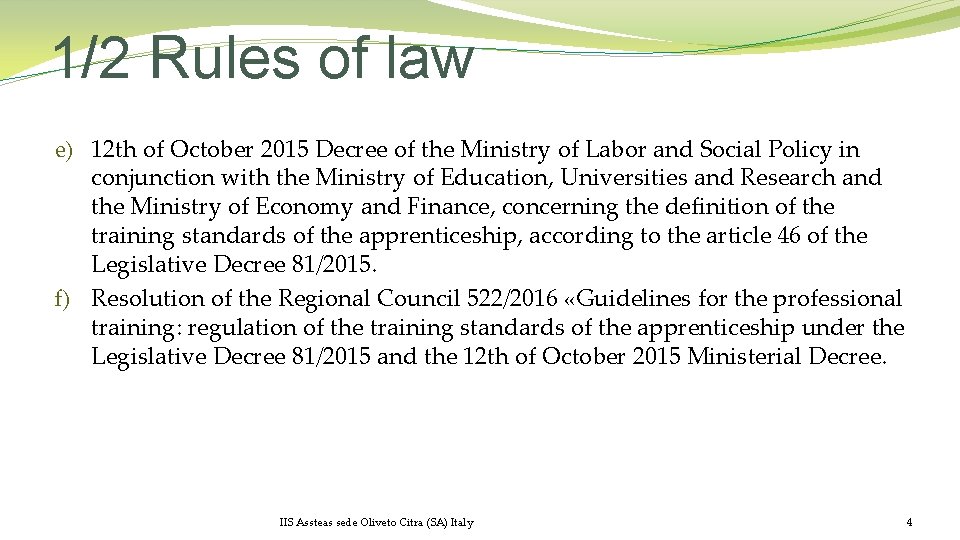 1/2 Rules of law

e) 12th of October 2015 Decree of the Ministry of Labor and Social Policy in conjunction with the Ministry of Education, Universities and Research and the Ministry of Economy and Finance, concerning the definition of the training standards of the apprenticeship, according to the article 46 of the Legislative Decree 81/2015.

f) Resolution of the Regional Council 522/2016 «Guidelines for the professional training: regulation of the training standards of the apprenticeship under the Legislative Decree 81/2015 and the 12th of October 2015 Ministerial Decree.

IIS Assteas sede Oliveto Citra (SA) Italy

4